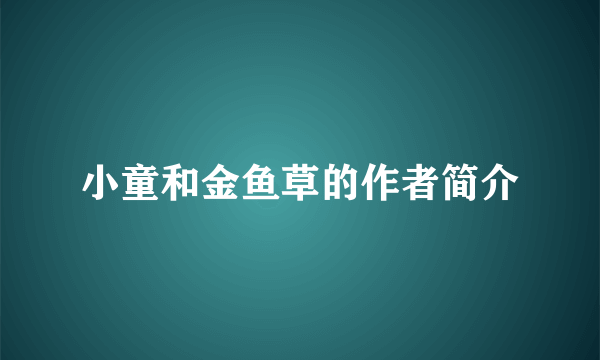 小童和金鱼草的作者简介